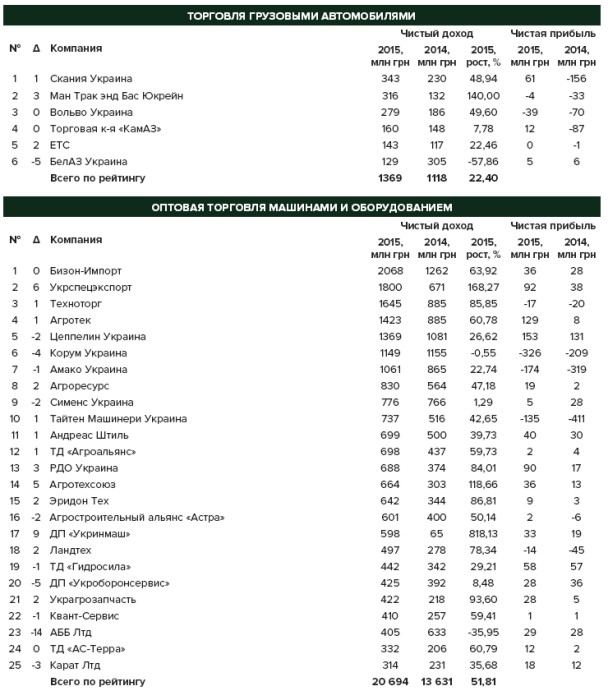 ТОРГОВЛЯ ГРУЗОВЫМИ АВТОМОБИЛЯМИ

| № | Δ | Компания | Чистый доход 2015, млн грн | Чистый доход 2014, млн грн | Чистый доход 2015, рост, % | Чистая прибыль 2015, млн грн | Чистая прибыль 2014, млн грн |
|---|---|---|---|---|---|---|---|
| 1 | 1 | Скания Украина | 343 | 230 | 48,94 | 61 | -156 |
| 2 | 3 | Ман Трак энд Бас Юкрейн | 316 | 132 | 140,00 | -4 | -33 |
| 3 | 0 | Вольво Украина | 279 | 186 | 49,60 | -39 | -70 |
| 4 | 0 | Торговая к-я «КамАЗ» | 160 | 148 | 7,78 | 12 | -87 |
| 5 | 2 | ЕТС | 143 | 117 | 22,46 | 0 | -1 |
| 6 | -5 | БелАЗ Украина | 129 | 305 | -57,86 | 5 | 6 |
| | | Всего по рейтингу | 1369 | 1118 | 22,40 | | |

ОПТОВАЯ ТОРГОВЛЯ МАШИНАМИ И ОБОРУДОВАНИЕМ

| № | Δ | Компания | Чистый доход 2015, млн грн | Чистый доход 2014, млн грн | Чистый доход 2015, рост, % | Чистая прибыль 2015, млн грн | Чистая прибыль 2014, млн грн |
|---|---|---|---|---|---|---|---|
| 1 | 0 | Бизон-Импорт | 2068 | 1262 | 63,92 | 36 | 28 |
| 2 | 6 | Укрспецэкспорт | 1800 | 671 | 168,27 | 92 | 38 |
| 3 | 1 | Техноторг | 1645 | 885 | 85,85 | -17 | -20 |
| 4 | 1 | Агротек | 1423 | 885 | 60,78 | 129 | 8 |
| 5 | -2 | Цеппелин Украина | 1369 | 1081 | 26,62 | 153 | 131 |
| 6 | -4 | Корум Украина | 1149 | 1155 | -0,55 | -326 | -209 |
| 7 | -1 | Амако Украина | 1061 | 865 | 22,74 | -174 | -319 |
| 8 | 2 | Агроресурс | 830 | 564 | 47,18 | 19 | 2 |
| 9 | -2 | Сименс Украина | 776 | 766 | 1,29 | 5 | 28 |
| 10 | 1 | Тайтен Машинери Украина | 737 | 516 | 42,65 | -135 | -411 |
| 11 | 1 | Андреас Штиль | 699 | 500 | 39,73 | 40 | 30 |
| 12 | 1 | ТД «Агроальянс» | 698 | 437 | 59,73 | 2 | 4 |
| 13 | 3 | РДО Украина | 688 | 374 | 84,01 | 90 | 17 |
| 14 | 5 | Агротехсоюз | 664 | 303 | 118,66 | 36 | 13 |
| 15 | 2 | Эридон Тех | 642 | 344 | 86,81 | 9 | 3 |
| 16 | -2 | Агростроительный альянс «Астра» | 601 | 400 | 50,14 | 2 | -6 |
| 17 | 9 | ДП «Укринмаш» | 598 | 65 | 818,13 | 33 | 19 |
| 18 | 2 | Ландтех | 497 | 278 | 78,34 | -14 | -45 |
| 19 | -1 | ТД «Гидросила» | 442 | 342 | 29,21 | 58 | 57 |
| 20 | -5 | ДП «Укроборонсервис» | 425 | 392 | 8,48 | 28 | 36 |
| 21 | 2 | Украгрозапчасть | 422 | 218 | 93,60 | 28 | 5 |
| 22 | -1 | Квант-Сервис | 410 | 257 | 59,41 | 1 | 1 |
| 23 | -14 | АББ Лтд | 405 | 633 | -35,95 | 29 | 28 |
| 24 | 0 | ТД «АС-Терра» | 332 | 206 | 60,79 | 12 | 2 |
| 25 | -3 | Карат Лтд | 314 | 231 | 35,68 | 18 | 12 |
| | | Всего по рейтингу | 20 694 | 13 631 | 51,81 | | |